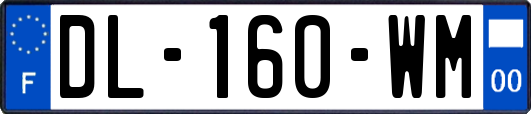 F
DL-160-WM
00